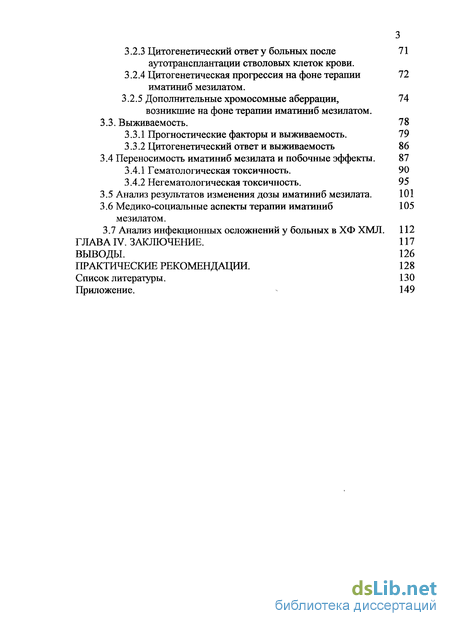 3

3.2.3 Цитогенетический ответ у больных после аутотрансплантации стволовых клеток крови. 71

3.2.4 Цитогенетическая прогрессия на фоне терапии иматиниб мезилатом. 72

3.2.5 Дополнительные хромосомные аберрации, возникшие на фоне терапии иматиниб мезилатом. 74

3.3. Выживаемость. 78

3.3.1 Прогностические факторы и выживаемость. 79

3.3.2 Цитогенетический ответ и выживаемость 86

3.4 Переносимость иматиниб мезилата и побочные эффекты. 87

3.4.1 Гематологическая токсичность. 90

3.4.2 Негематологическая токсичность. 95

3.5 Анализ результатов изменения дозы иматиниб мезилата. 101

3.6 Медико-социальные аспекты терапии иматиниб мезилатом. 105

3.7 Анализ инфекционных осложнений у больных в ХФ ХМЛ. 112

ГЛАВА IV. ЗАКЛЮЧЕНИЕ. 117

ВЫВОДЫ. 126

ПРАКТИЧЕСКИЕ РЕКОМЕНДАЦИИ. 128

Список литературы. 130

Приложение. 149

dsLib.net
библиотека диссертаций